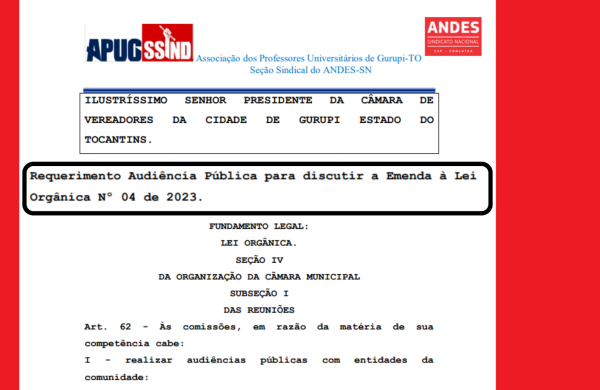 APUG SSIND

Associação dos Professores Universitários de Gurupi-TO
Seção Sindical do ANDES-SN

ANDES
SINDICATO NACIONAL
CSP - CONLUTAS

ILUSTRÍSSIMO SENHOR PRESIDENTE DA CÂMARA DE VEREADORES DA CIDADE DE GURUPI ESTADO DO TOCANTINS.

Requerimento Audiência Pública para discutir a Emenda à Lei Orgânica N° 04 de 2023.

FUNDAMENTO LEGAL:
LEI ORGÂNICA.
SEÇÃO IV
DA ORGANIZAÇÃO DA CÂMARA MUNICIPAL
SUBSEÇÃO I
DAS REUNIÕES

Art. 62 - Às comissões, em razão da matéria de sua competência cabe:

I - realizar audiências públicas com entidades da comunidade: